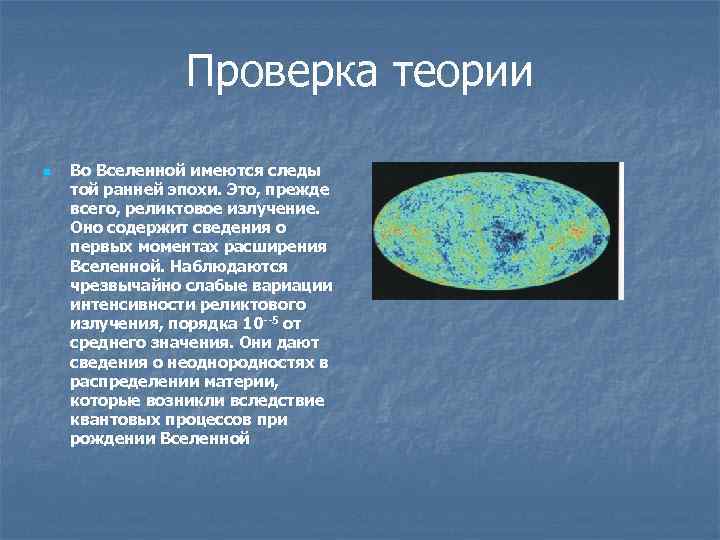 Проверка теории

Во Вселенной имеются следы той ранней эпохи. Это, прежде всего, реликтовое излучение. Оно содержит сведения о первых моментах расширения Вселенной. Наблюдаются чрезвычайно слабые вариации интенсивности реликтового излучения, порядка $10^{-5}$ от среднего значения. Они дают сведения о неоднородностях в распределении материи, которые возникли вследствие квантовых процессов при рождении Вселенной